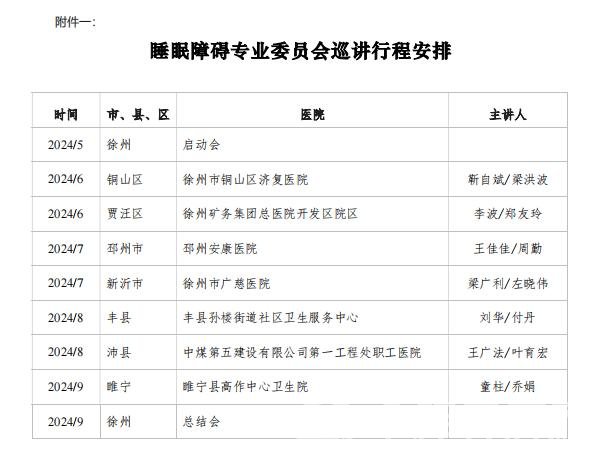 附件一：

睡眠障碍专业委员会巡讲行程安排

| 时间 | 市、县、区 | 医院 | 主讲人 |
|---|---|---|---|
| 2024/5 | 徐州 | 启动会 | |
| 2024/6 | 铜山区 | 徐州市铜山区济复医院 | 靳自斌/梁洪波 |
| 2024/6 | 贾汪区 | 徐州矿务集团总医院开发区院区 | 李波/郑友玲 |
| 2024/7 | 邳州市 | 邳州安康医院 | 王佳佳/周勤 |
| 2024/7 | 新沂市 | 徐州市广慈医院 | 梁广利/左晓伟 |
| 2024/8 | 丰县 | 丰县孙楼街道社区卫生服务中心 | 刘华/付丹 |
| 2024/8 | 沛县 | 中煤第五建设有限公司第一工程处职工医院 | 王广法/叶育宏 |
| 2024/9 | 睢宁 | 睢宁县高作中心卫生院 | 童柱/乔娟 |
| 2024/9 | 徐州 | 总结会 | |